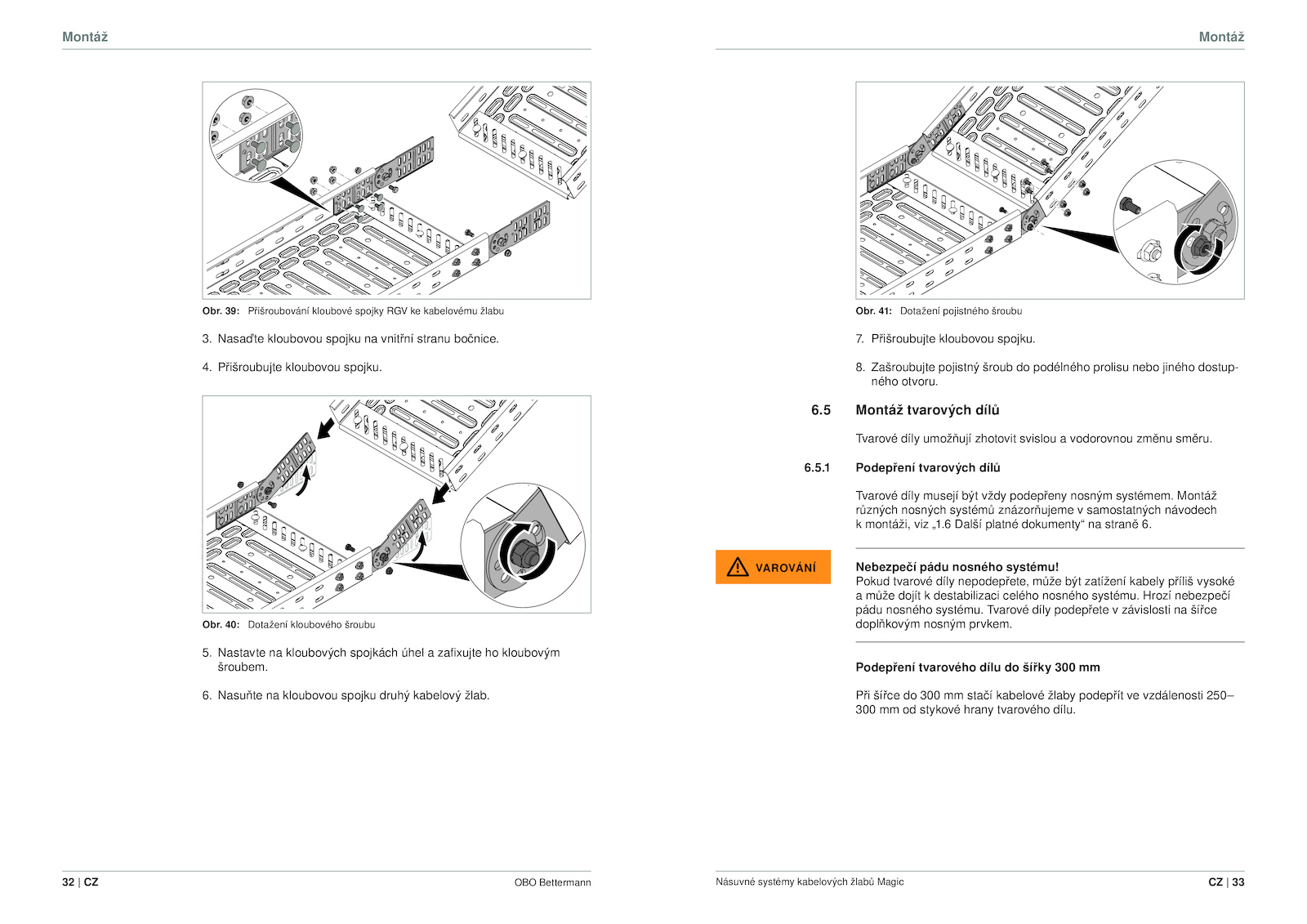 Montáž

Obr. 39: Přišroubování kloubové spojky RGV ke kabelovému žlabu

3. Nasaďte kloubovou spojku na vnitřní stranu bočnice.

4. Přišroubujte kloubovou spojku.

Obr. 40: Dotažení kloubového šroubu

5. Nastavte na kloubových spojkách úhel a zafixujte ho kloubovým šroubem.

6. Nasuňte na kloubovou spojku druhý kabelový žlab.

32 | CZ

OBO Bettermann

Montáž

Obr. 41: Dotažení pojistného šroubu

7. Přišroubujte kloubovou spojku.

8. Zašroubujte pojistný šroub do podélného prolisu nebo jiného dostupného otvoru.

6.5 Montáž tvarových dílů

Tvarové díly umožňují zhotovit svislou a vodorovnou změnu směru.

6.5.1 Podepření tvarových dílů

Tvarové díly musejí být vždy podepřeny nosným systémem. Montáž různých nosných systémů znázorňujeme v samostatných návodech k montáži, viz „1.6 Další platné dokumenty“ na straně 6.

VAROVÁNÍ

Nebezpečí pádu nosného systému!
Pokud tvarové díly nepodepřete, může být zatížení kabely příliš vysoké a může dojít k destabilizaci celého nosného systému. Hrozí nebezpečí pádu nosného systému. Tvarové díly podepřete v závislosti na šířce doplňkovým nosným prvkem.

Podepření tvarového dílu do šířky 300 mm

Při šířce do 300 mm stačí kabelové žlaby podepřít ve vzdálenosti 250–300 mm od stykové hrany tvarového dílu.

Násuvné systémy kabelových žlabů Magic

CZ | 33